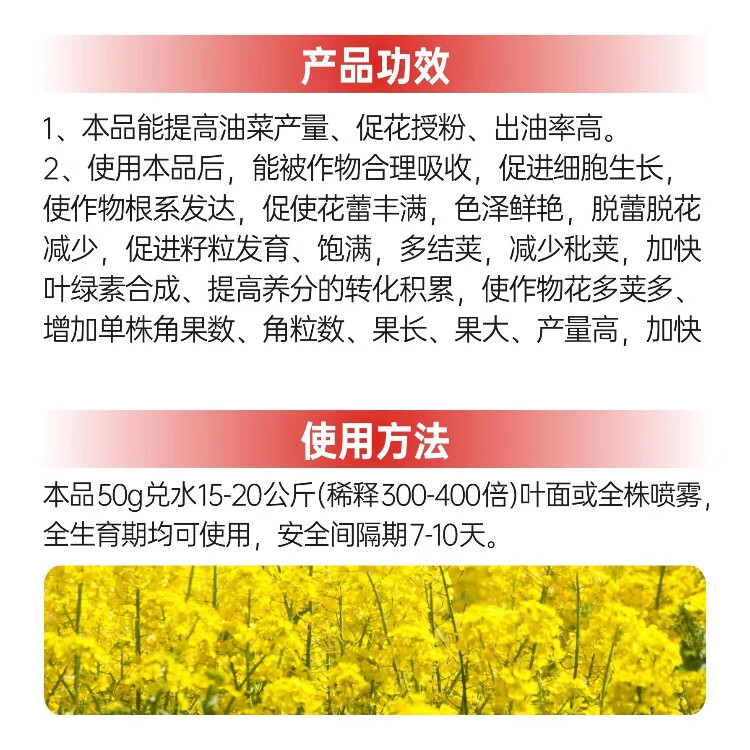 产品功效

1、本品能提高油菜产量、促花授粉、出油率高。

2、使用本品后，能被作物合理吸收，促进细胞生长，使作物根系发达，促使花蕾丰满，色泽鲜艳，脱蕾脱花减少，促进籽粒发育、饱满，多结荚，减少秕荚，加快叶绿素合成、提高养分的转化积累，使作物花多荚多、增加单株角果数、角粒数、果长、果大、产量高，加快

使用方法

本品50g兑水15-20公斤(稀释300-400倍)叶面或全株喷雾，全生育期均可使用，安全间隔期7-10天。